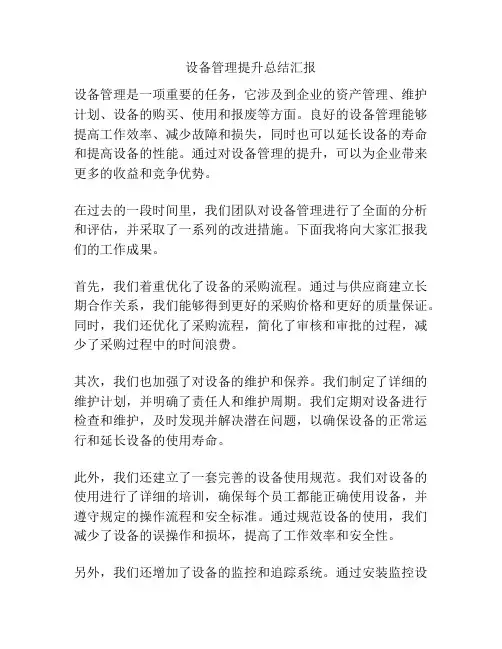 设备管理提升总结汇报

设备管理是一项重要的任务，它涉及到企业的资产管理、维护计划、设备的购买、使用和报废等方面。良好的设备管理能够提高工作效率、减少故障和损失，同时也可以延长设备的寿命和提高设备的性能。通过对设备管理的提升，可以为企业带来更多的收益和竞争优势。

在过去的一段时间里，我们团队对设备管理进行了全面的分析和评估，并采取了一系列的改进措施。下面我将向大家汇报我们的工作成果。

首先，我们着重优化了设备的采购流程。通过与供应商建立长期合作关系，我们能够得到更好的采购价格和更好的质量保证。同时，我们还优化了采购流程，简化了审核和审批的过程，减少了采购过程中的时间浪费。

其次，我们也加强了对设备的维护和保养。我们制定了详细的维护计划，并明确了责任人和维护周期。我们定期对设备进行检查和维护，及时发现并解决潜在问题，以确保设备的正常运行和延长设备的使用寿命。

此外，我们还建立了一套完善的设备使用规范。我们对设备的使用进行了详细的培训，确保每个员工都能正确使用设备，并遵守规定的操作流程和安全标准。通过规范设备的使用，我们减少了设备的误操作和损坏，提高了工作效率和安全性。

另外，我们还增加了设备的监控和追踪系统。通过安装监控设